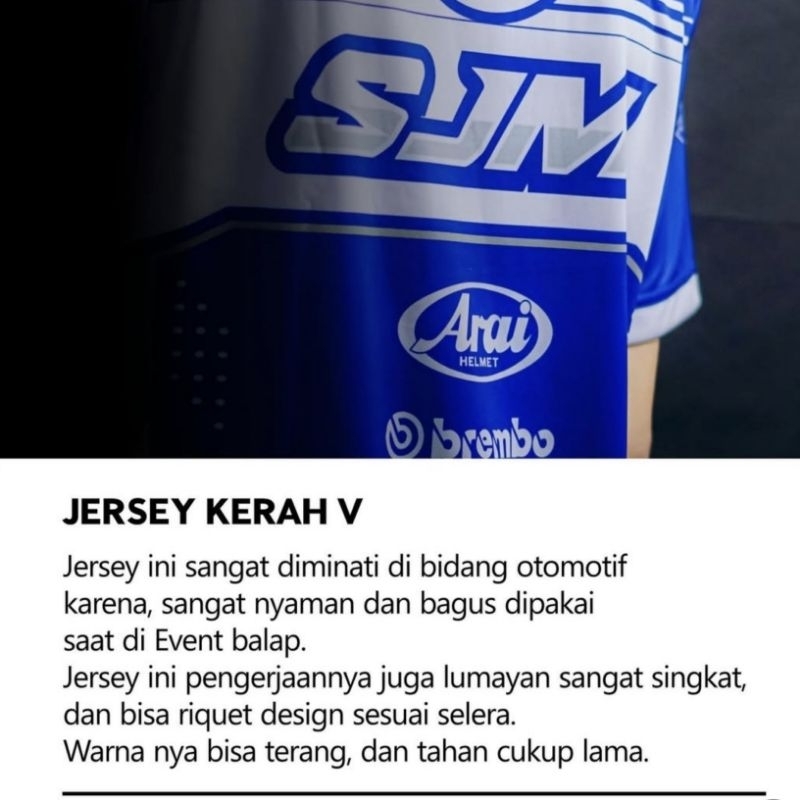 SJM

Arai
HELMET

brembo

JERSEY KERAH V

Jersey ini sangat diminati di bidang otomotif karena, sangat nyaman dan bagus dipakai saat di Event balap.
Jersey ini pengerjaannya juga lumayan sangat singkat, dan bisa riquet design sesuai selera.
Warna nya bisa terang, dan tahan cukup lama.